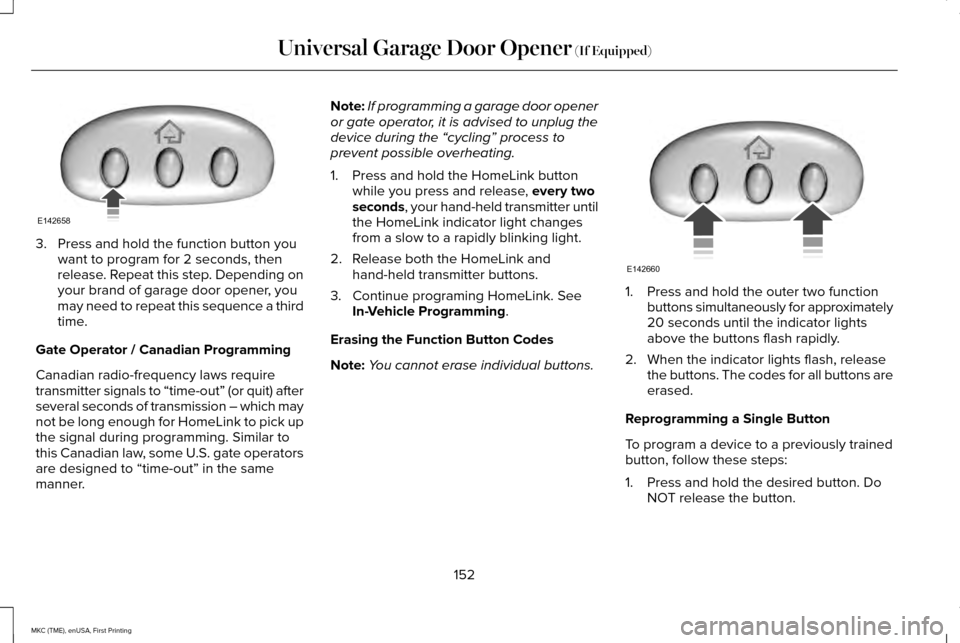 Universal Garage Door Opener (If Equipped)

E142658

3. Press and hold the function button you want to program for 2 seconds, then release. Repeat this step. Depending on your brand of garage door opener, you may need to repeat this sequence a third time.

Gate Operator / Canadian Programming

Canadian radio-frequency laws require transmitter signals to “time-out” (or quit) after several seconds of transmission – which may not be long enough for HomeLink to pick up the signal during programming. Similar to this Canadian law, some U.S. gate operators are designed to “time-out” in the same manner.

Note: If programming a garage door opener or gate operator, it is advised to unplug the device during the “cycling” process to prevent possible overheating.

1. Press and hold the HomeLink button while you press and release, every two seconds, your hand-held transmitter until the HomeLink indicator light changes from a slow to a rapidly blinking light.

2. Release both the HomeLink and hand-held transmitter buttons.

3. Continue programing HomeLink. See In-Vehicle Programming.

Erasing the Function Button Codes

Note: You cannot erase individual buttons.

E142660

1. Press and hold the outer two function buttons simultaneously for approximately 20 seconds until the indicator lights above the buttons flash rapidly.

2. When the indicator lights flash, release the buttons. The codes for all buttons are erased.

Reprogramming a Single Button

To program a device to a previously trained button, follow these steps:

1. Press and hold the desired button. Do NOT release the button.

152

MKC (TME), enUSA, First Printing

carmanualsonline.info